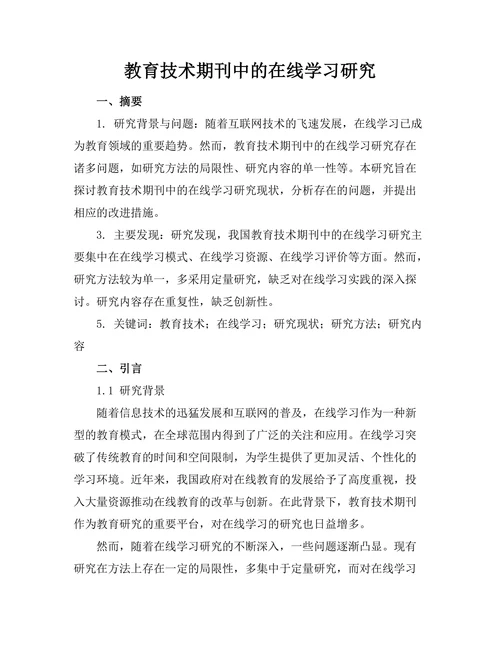 教育技术期刊中的在线学习研究

一、摘要

1. 研究背景与问题：随着互联网技术的飞速发展，在线学习已成为教育领域的重要趋势。然而，教育技术期刊中的在线学习研究存在诸多问题，如研究方法的局限性、研究内容的单一性等。本研究旨在探讨教育技术期刊中的在线学习研究现状，分析存在的问题，并提出相应的改进措施。

3. 主要发现：研究发现，我国教育技术期刊中的在线学习研究主要集中在在线学习模式、在线学习资源、在线学习评价等方面。然而，研究方法较为单一，多采用定量研究，缺乏对在线学习实践的深入探讨。研究内容存在重复性，缺乏创新性。

5. 关键词：教育技术；在线学习；研究现状；研究方法；研究内容

二、引言

1.1 研究背景

随着信息技术的迅猛发展和互联网的普及，在线学习作为一种新型的教育模式，在全球范围内得到了广泛的关注和应用。在线学习突破了传统教育的时间和空间限制，为学生提供了更加灵活、个性化的学习环境。近年来，我国政府对在线教育的发展给予了高度重视，投入大量资源推动在线教育的改革与创新。在此背景下，教育技术期刊作为教育研究的重要平台，对在线学习的研究也日益增多。

然而，随着在线学习研究的不断深入，一些问题逐渐凸显。现有研究在方法上存在一定的局限性，多集中于定量研究，而对在线学习